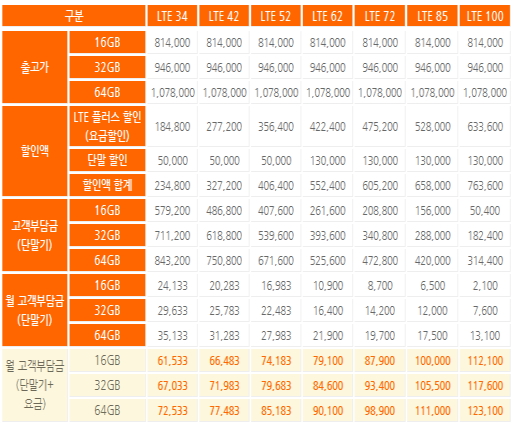 | 구분 | | LTE 34 | LTE 42 | LTE 52 | LTE 62 | LTE 72 | LTE 85 | LTE 100 |
|---|---|---|---|---|---|---|---|---|
| 출고가 | 16GB | 814,000 | 814,000 | 814,000 | 814,000 | 814,000 | 814,000 | 814,000 |
| | 32GB | 946,000 | 946,000 | 946,000 | 946,000 | 946,000 | 946,000 | 946,000 |
| | 64GB | 1,078,000 | 1,078,000 | 1,078,000 | 1,078,000 | 1,078,000 | 1,078,000 | 1,078,000 |
| 할인액 | LTE 플러스 할인 (요금할인) | 184,800 | 277,200 | 356,400 | 422,400 | 475,200 | 528,000 | 633,600 |
| | 단말 할인 | 50,000 | 50,000 | 50,000 | 130,000 | 130,000 | 130,000 | 130,000 |
| | 할인액 합계 | 234,800 | 327,200 | 406,400 | 552,400 | 605,200 | 658,000 | 763,600 |
| 고객부담금 (단말기) | 16GB | 579,200 | 486,800 | 407,600 | 261,600 | 208,800 | 156,000 | 50,400 |
| | 32GB | 711,200 | 618,800 | 539,600 | 393,600 | 340,800 | 288,000 | 182,400 |
| | 64GB | 843,200 | 750,800 | 671,600 | 525,600 | 472,800 | 420,000 | 314,400 |
| 월 고객부담금 (단말기) | 16GB | 24,133 | 20,283 | 16,983 | 10,900 | 8,700 | 6,500 | 2,100 |
| | 32GB | 29,633 | 25,783 | 22,483 | 16,400 | 14,200 | 12,000 | 7,600 |
| | 64GB | 35,133 | 31,283 | 27,983 | 21,900 | 19,700 | 17,500 | 13,100 |
| 월 고객부담금 (단말기+ 요금) | 16GB | 61,533 | 66,483 | 74,183 | 79,100 | 87,900 | 100,000 | 112,100 |
| | 32GB | 67,033 | 71,983 | 79,683 | 84,600 | 93,400 | 105,500 | 117,600 |
| | 64GB | 72,533 | 77,483 | 85,183 | 90,100 | 98,900 | 111,000 | 123,100 |